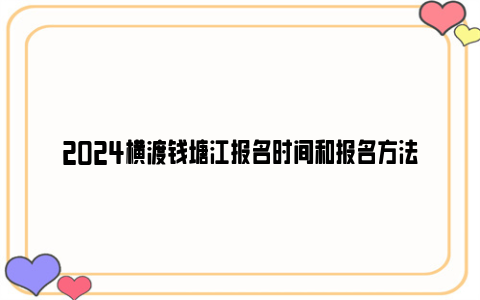 2024横渡钱塘江报名时间和报名方法